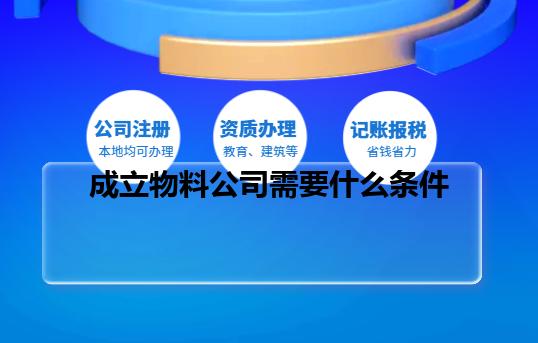 公司注册
本地均可办理

资质办理
教育、建筑等

记账报税
省钱省力

成立物料公司需要什么条件